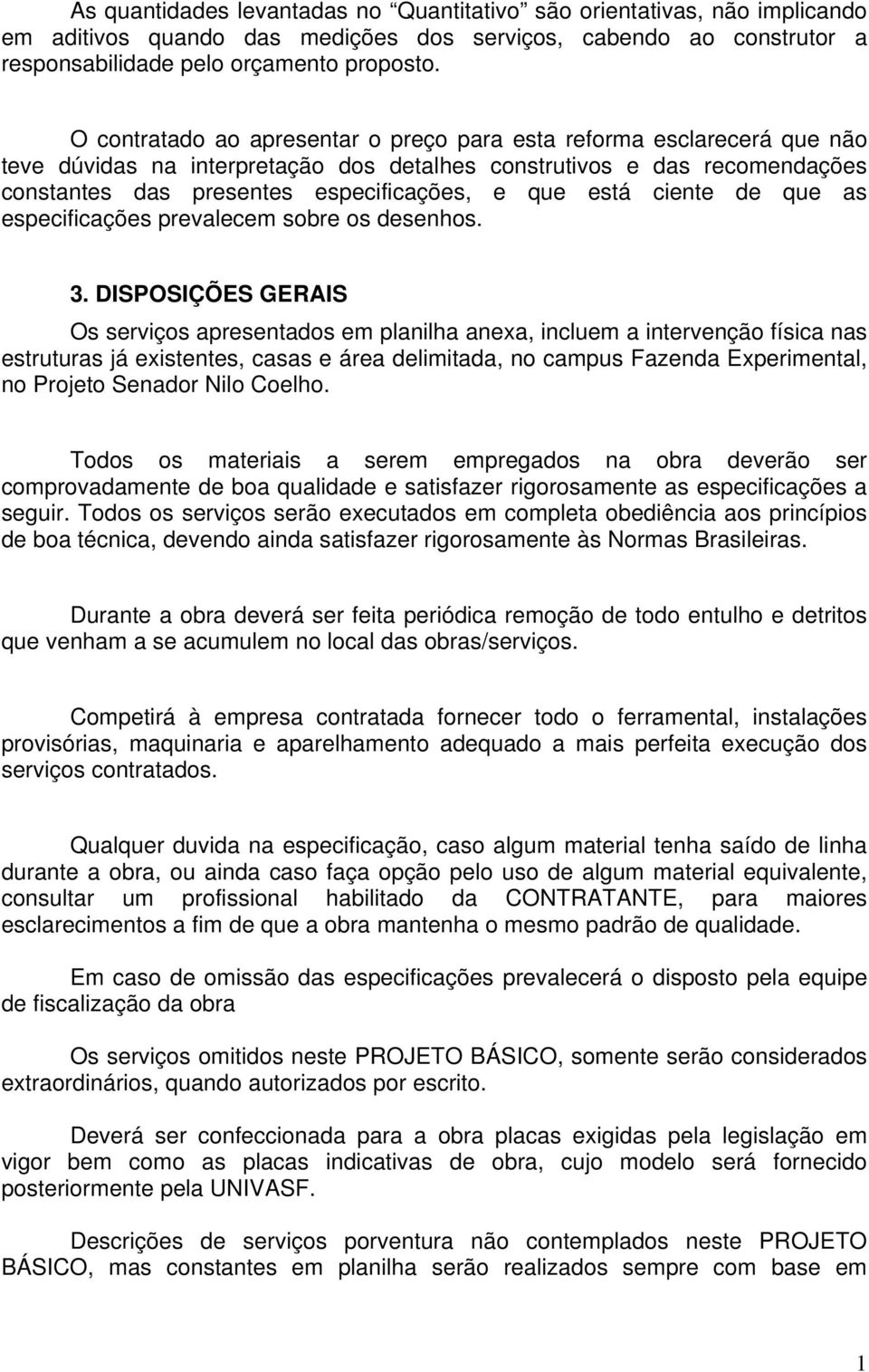 As quantidades levantadas no “Quantitativo” são orientativas, não implicando em aditivos quando das medições dos serviços, cabendo ao construtor a responsabilidade pelo orçamento proposto.

O contratado ao apresentar o preço para esta reforma esclarecerá que não teve dúvidas na interpretação dos detalhes construtivos e das recomendações constantes das presentes especificações, e que está ciente de que as especificações prevalecem sobre os desenhos.

3. DISPOSIÇÕES GERAIS

Os serviços apresentados em planilha anexa, incluem a intervenção física nas estruturas já existentes, casas e área delimitada, no campus Fazenda Experimental, no Projeto Senador Nilo Coelho.

Todos os materiais a serem empregados na obra deverão ser comprovadamente de boa qualidade e satisfazer rigorosamente as especificações a seguir. Todos os serviços serão executados em completa obediência aos princípios de boa técnica, devendo ainda satisfazer rigorosamente às Normas Brasileiras.

Durante a obra deverá ser feita periódica remoção de todo entulho e detritos que venham a se acumulem no local das obras/serviços.

Competirá à empresa contratada fornecer todo o ferramental, instalações provisórias, maquinaria e aparelhamento adequado a mais perfeita execução dos serviços contratados.

Qualquer duvida na especificação, caso algum material tenha saído de linha durante a obra, ou ainda caso faça opção pelo uso de algum material equivalente, consultar um profissional habilitado da CONTRATANTE, para maiores esclarecimentos a fim de que a obra mantenha o mesmo padrão de qualidade.

Em caso de omissão das especificações prevalecerá o disposto pela equipe de fiscalização da obra

Os serviços omitidos neste PROJETO BÁSICO, somente serão considerados extraordinários, quando autorizados por escrito.

Deverá ser confeccionada para a obra placas exigidas pela legislação em vigor bem como as placas indicativas de obra, cujo modelo será fornecido posteriormente pela UNIVASF.

Descrições de serviços porventura não contemplados neste PROJETO BÁSICO, mas constantes em planilha serão realizados sempre com base em

1